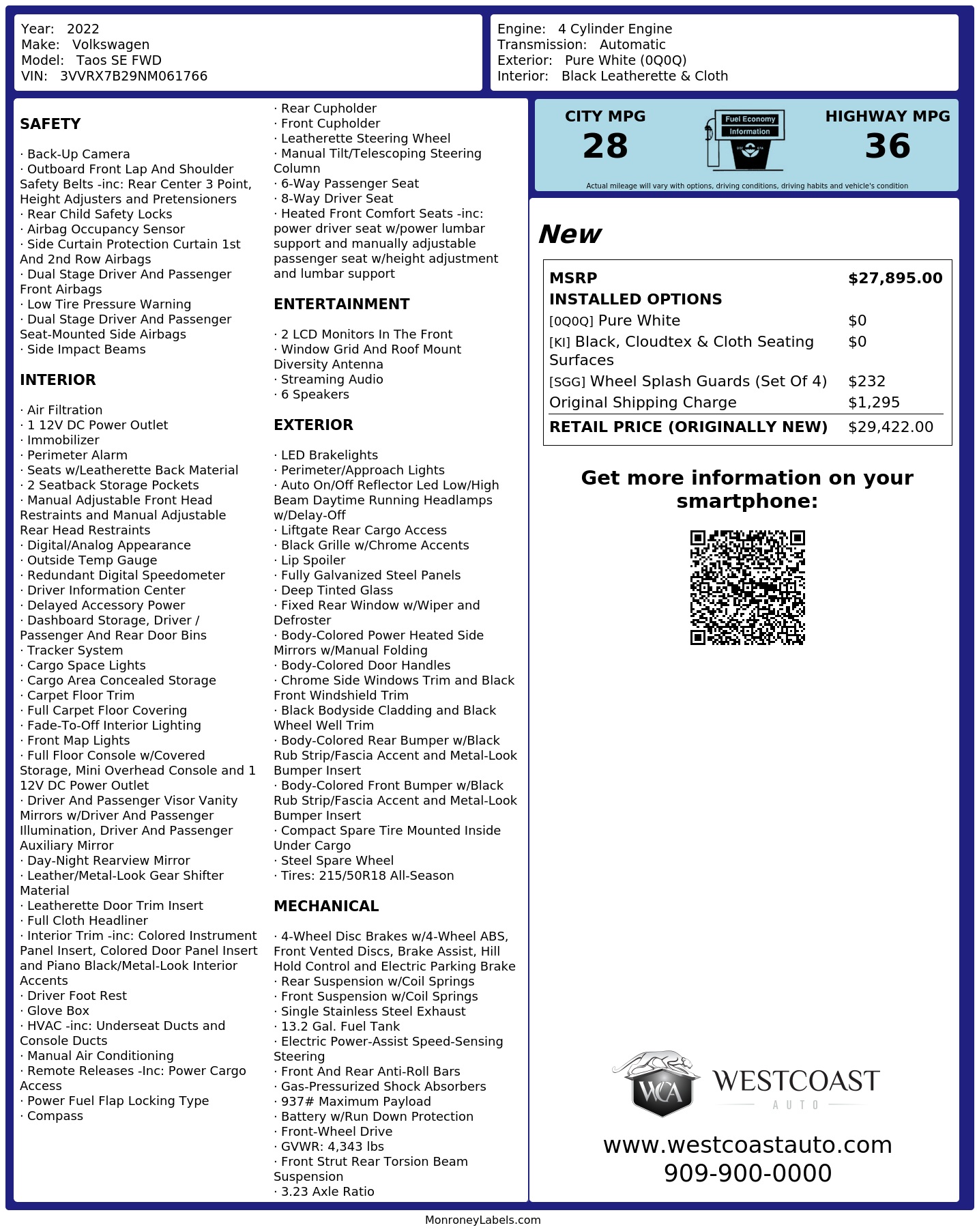 Year: 2022
Make: Volkswagen
Model: Taos SE FWD
VIN: 3VVRX7B29NM061766

Engine: 4 Cylinder Engine
Transmission: Automatic
Exterior: Pure White (0Q0Q)
Interior: Black Leatherette & Cloth

SAFETY

· Back-Up Camera
· Outboard Front Lap And Shoulder Safety Belts -inc: Rear Center 3 Point, Height Adjusters and Pretensioners
· Rear Child Safety Locks
· Airbag Occupancy Sensor
· Side Curtain Protection Curtain 1st And 2nd Row Airbags
· Dual Stage Driver And Passenger Front Airbags
· Low Tire Pressure Warning
· Dual Stage Driver And Passenger Seat-Mounted Side Airbags
· Side Impact Beams

INTERIOR

· Air Filtration
· 1 12V DC Power Outlet
· Immobilizer
· Perimeter Alarm
· Seats w/Leatherette Back Material
· 2 Seatback Storage Pockets
· Manual Adjustable Front Head Restraints and Manual Adjustable Rear Head Restraints
· Digital/Analog Appearance
· Outside Temp Gauge
· Redundant Digital Speedometer
· Driver Information Center
· Delayed Accessory Power
· Dashboard Storage, Driver / Passenger And Rear Door Bins
· Tracker System
· Cargo Space Lights
· Cargo Area Concealed Storage
· Carpet Floor Trim
· Full Carpet Floor Covering
· Fade-To-Off Interior Lighting
· Front Map Lights
· Full Floor Console w/Covered Storage, Mini Overhead Console and 1 12V DC Power Outlet
· Driver And Passenger Visor Vanity Mirrors w/Driver And Passenger Illumination, Driver And Passenger Auxiliary Mirror
· Day-Night Rearview Mirror
· Leather/Metal-Look Gear Shifter Material
· Leatherette Door Trim Insert
· Full Cloth Headliner
· Interior Trim -inc: Colored Instrument Panel Insert, Colored Door Panel Insert and Piano Black/Metal-Look Interior Accents
· Driver Foot Rest
· Glove Box
· HVAC -inc: Underseat Ducts and Console Ducts
· Manual Air Conditioning
· Remote Releases -Inc: Power Cargo Access
· Power Fuel Flap Locking Type
· Compass

· Rear Cupholder
· Front Cupholder
· Leatherette Steering Wheel
· Manual Tilt/Telescoping Steering Column
· 6-Way Passenger Seat
· 8-Way Driver Seat
· Heated Front Comfort Seats -inc: power driver seat w/power lumbar support and manually adjustable passenger seat w/height adjustment and lumbar support

ENTERTAINMENT

· 2 LCD Monitors In The Front
· Window Grid And Roof Mount Diversity Antenna
· Streaming Audio
· 6 Speakers

EXTERIOR

· LED Brakelights
· Perimeter/Approach Lights
· Auto On/Off Reflector Led Low/High Beam Daytime Running Headlamps w/Delay-Off
· Liftgate Rear Cargo Access
· Black Grille w/Chrome Accents
· Lip Spoiler
· Fully Galvanized Steel Panels
· Deep Tinted Glass
· Fixed Rear Window w/Wiper and Defroster
· Body-Colored Power Heated Side Mirrors w/Manual Folding
· Body-Colored Door Handles
· Chrome Side Windows Trim and Black Front Windshield Trim
· Black Bodyside Cladding and Black Wheel Well Trim
· Body-Colored Rear Bumper w/Black Rub Strip/Fascia Accent and Metal-Look Bumper Insert
· Body-Colored Front Bumper w/Black Rub Strip/Fascia Accent and Metal-Look Bumper Insert
· Compact Spare Tire Mounted Inside Under Cargo
· Steel Spare Wheel
· Tires: 215/50R18 All-Season

MECHANICAL

· 4-Wheel Disc Brakes w/4-Wheel ABS, Front Vented Discs, Brake Assist, Hill Hold Control and Electric Parking Brake
· Rear Suspension w/Coil Springs
· Front Suspension w/Coil Springs
· Single Stainless Steel Exhaust
· 13.2 Gal. Fuel Tank
· Electric Power-Assist Speed-Sensing Steering
· Front And Rear Anti-Roll Bars
· Gas-Pressurized Shock Absorbers
· 937# Maximum Payload
· Battery w/Run Down Protection
· Front-Wheel Drive
· GVWR: 4,343 lbs
· Front Strut Rear Torsion Beam Suspension
· 3.23 Axle Ratio

CITY MPG
28
Fuel Economy
Information
HIGHWAY MPG
36
Actual mileage will vary with options, driving conditions, driving habits and vehicle's condition

New

| MSRP | $27,895.00 |
|---|---|
| INSTALLED OPTIONS | |
| [0Q0Q] Pure White | $0 |
| [KI] Black, Cloudtex & Cloth Seating Surfaces | $0 |
| [SGG] Wheel Splash Guards (Set Of 4) | $232 |
| Original Shipping Charge | $1,295 |
| RETAIL PRICE (ORIGINALLY NEW) | $29,422.00 |

Get more information on your smartphone:

WCA WESTCOAST AUTO
www.westcoastauto.com
909-900-0000

MonroneyLabels.com